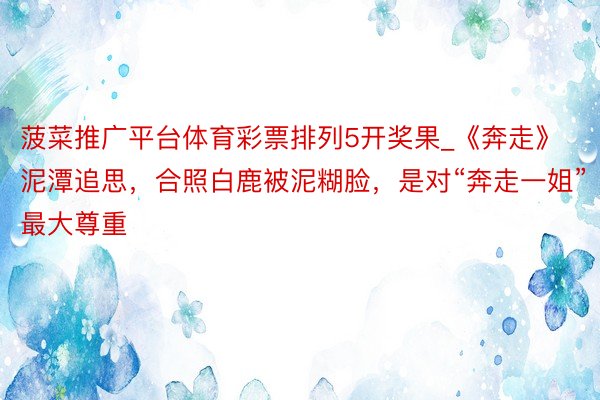 菠菜推广平台体育彩票排列5开奖果_《奔走》泥潭追思，合照白鹿被泥糊脸，是对“奔走一姐”最大尊重